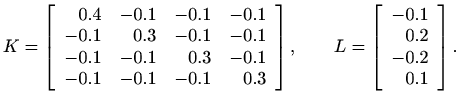 $K = \begin{bmatrix} 0.4 & -0.1 & -0.1 & -0.1 \\ -0.1 & 0.3 & -0.1 & -0.1 \\ -0.1 & -0.1 & 0.3 & -0.1 \\ -0.1 & -0.1 & -0.1 & 0.3 \end{bmatrix}, \qquad L = \begin{bmatrix} -0.1 \\ 0.2 \\ -0.2 \\ 0.1 \end{bmatrix}.$